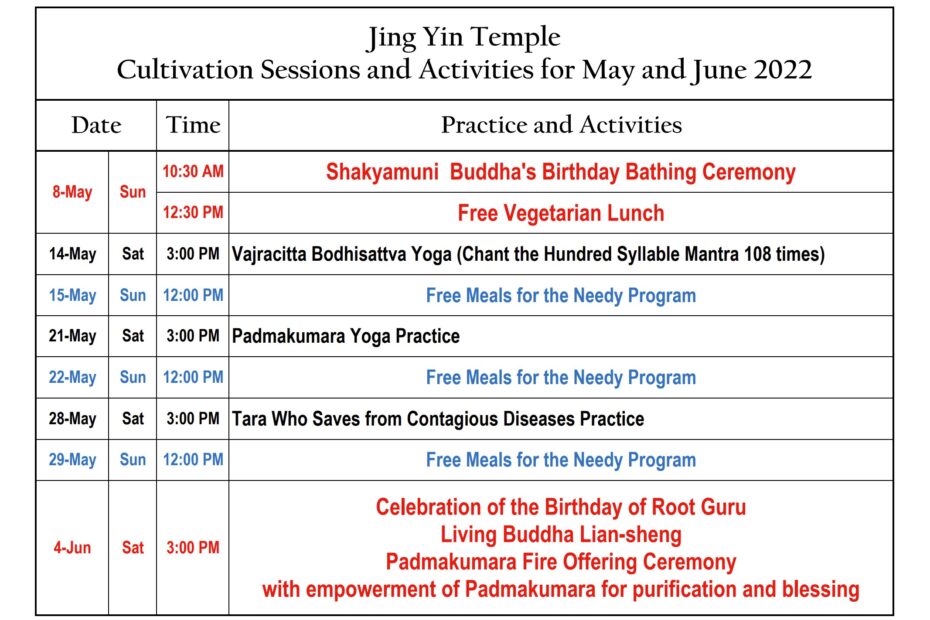 Jing Yin Temple
Cultivation Sessions and Activities for May and June 2022

| Date | | Time | Practice and Activities |
|---|---|---|---|
| 8-May | Sun | 10:30 AM | Shakyamuni Buddha's Birthday Bathing Ceremony |
| | | 12:30 PM | Free Vegetarian Lunch |
| 14-May | Sat | 3:00 PM | Vajracitta Bodhisattva Yoga (Chant the Hundred Syllable Mantra 108 times) |
| 15-May | Sun | 12:00 PM | Free Meals for the Needy Program |
| 21-May | Sat | 3:00 PM | Padmakumara Yoga Practice |
| 22-May | Sun | 12:00 PM | Free Meals for the Needy Program |
| 28-May | Sat | 3:00 PM | Tara Who Saves from Contagious Diseases Practice |
| 29-May | Sun | 12:00 PM | Free Meals for the Needy Program |
| 4-Jun | Sat | 3:00 PM | Celebration of the Birthday of Root Guru Living Buddha Lian-sheng Padmakumara Fire Offering Ceremony with empowerment of Padmakumara for purification and blessing |